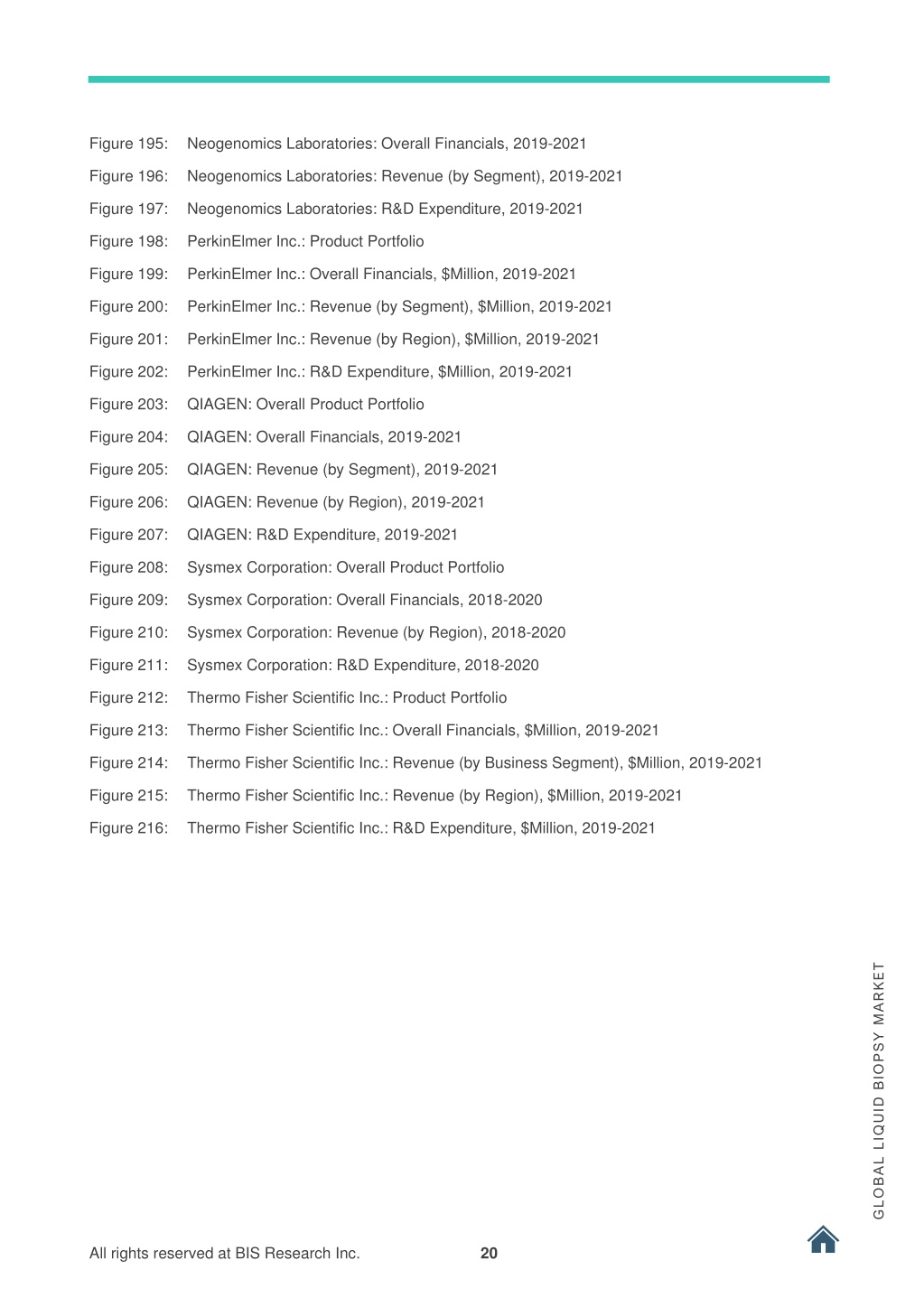 Figure 195: Neogenomics Laboratories: Overall Financials, 2019-2021
Figure 196: Neogenomics Laboratories: Revenue (by Segment), 2019-2021
Figure 197: Neogenomics Laboratories: R&D Expenditure, 2019-2021
Figure 198: PerkinElmer Inc.: Product Portfolio
Figure 199: PerkinElmer Inc.: Overall Financials, \$Million, 2019-2021
Figure 200: PerkinElmer Inc.: Revenue (by Segment), \$Million, 2019-2021
Figure 201: PerkinElmer Inc.: Revenue (by Region), \$Million, 2019-2021
Figure 202: PerkinElmer Inc.: R&D Expenditure, \$Million, 2019-2021
Figure 203: QIAGEN: Overall Product Portfolio
Figure 204: QIAGEN: Overall Financials, 2019-2021
Figure 205: QIAGEN: Revenue (by Segment), 2019-2021
Figure 206: QIAGEN: Revenue (by Region), 2019-2021
Figure 207: QIAGEN: R&D Expenditure, 2019-2021
Figure 208: Sysmex Corporation: Overall Product Portfolio
Figure 209: Sysmex Corporation: Overall Financials, 2018-2020
Figure 210: Sysmex Corporation: Revenue (by Region), 2018-2020
Figure 211: Sysmex Corporation: R&D Expenditure, 2018-2020
Figure 212: Thermo Fisher Scientific Inc.: Product Portfolio
Figure 213: Thermo Fisher Scientific Inc.: Overall Financials, \$Million, 2019-2021
Figure 214: Thermo Fisher Scientific Inc.: Revenue (by Business Segment), \$Million, 2019-2021
Figure 215: Thermo Fisher Scientific Inc.: Revenue (by Region), \$Million, 2019-2021
Figure 216: Thermo Fisher Scientific Inc.: R&D Expenditure, \$Million, 2019-2021

GLOBAL LIQUID BIOPSY MARKET

All rights reserved at BIS Research Inc. 20